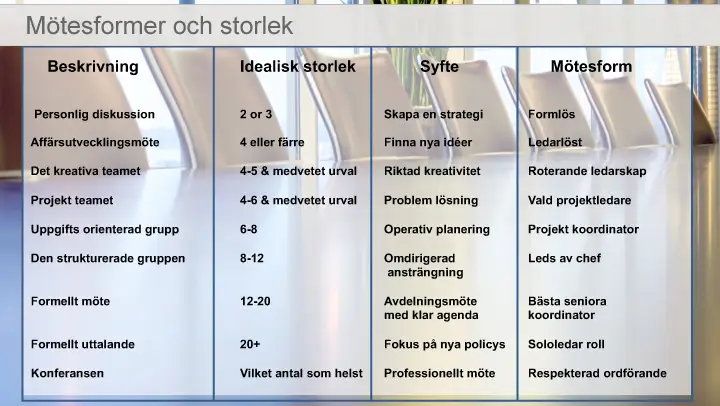 Mötesformer och storlek

| Beskrivning | Idealisk storlek | Syfte | Mötesform |
|---|---|---|---|
| Personlig diskussion | 2 or 3 | Skapa en strategi | Formlös |
| Affärsutvecklingsmöte | 4 eller färre | Finna nya idéer | Ledarlöst |
| Det kreativa teamet | 4-5 & medvetet urval | Riktad kreativitet | Roterande ledarskap |
| Projekt teamet | 4-6 & medvetet urval | Problem lösning | Vald projektledare |
| Uppgifts orienterad grupp | 6-8 | Operativ planering | Projekt koordinator |
| Den strukturerade gruppen | 8-12 | Omdirigerad ansträngning | Leds av chef |
| Formellt möte | 12-20 | Avdelningsmöte med klar agenda | Bästa seniora koordinator |
| Formellt uttalande | 20+ | Fokus på nya policys | Sololedar roll |
| Konferansen | Vilket antal som helst | Professionellt möte | Respekterad ordförande |